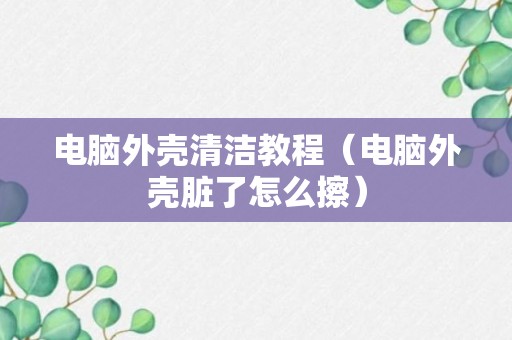 电脑外壳清洁教程（电脑外壳脏了怎么擦）